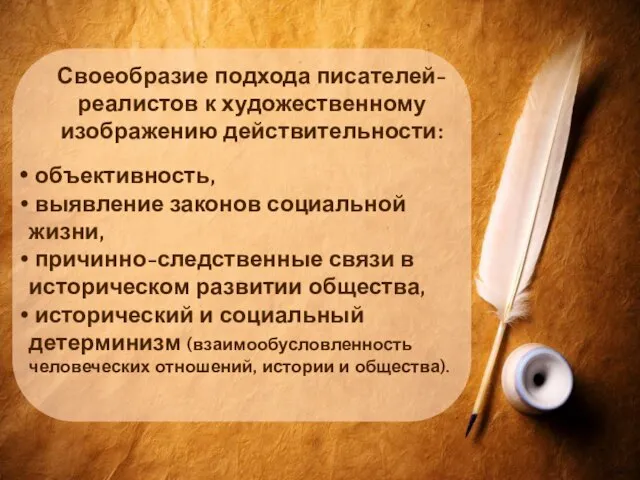 Своеобразие подхода писателей-реалистов к художественному изображению действительности:

• объективность,
• выявление законов социальной жизни,
• причинно-следственные связи в историческом развитии общества,
• исторический и социальный детерминизм (взаимообусловленность человеческих отношений, истории и общества).